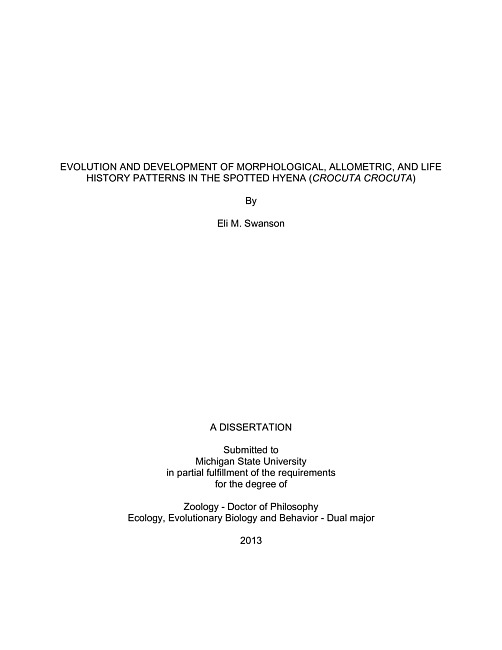 EVOLUTION AND DEVELOPMENT OF MORPHOLOGICAL, ALLOMETRIC, AND LIFE HISTORY PATTERNS IN THE SPOTTED HYENA (CROCUTA CROCUTA)

By

Eli M. Swanson

A DISSERTATION

Submitted to
Michigan State University
in partial fulfillment of the requirements
for the degree of

Zoology - Doctor of Philosophy
Ecology, Evolutionary Biology and Behavior - Dual major

2013